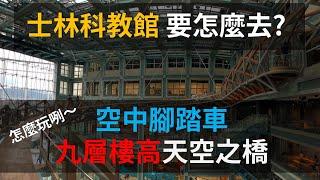 士林科教館 要怎麼去?

怎麼玩咧~

空中腳踏車

九層樓高天空之橋